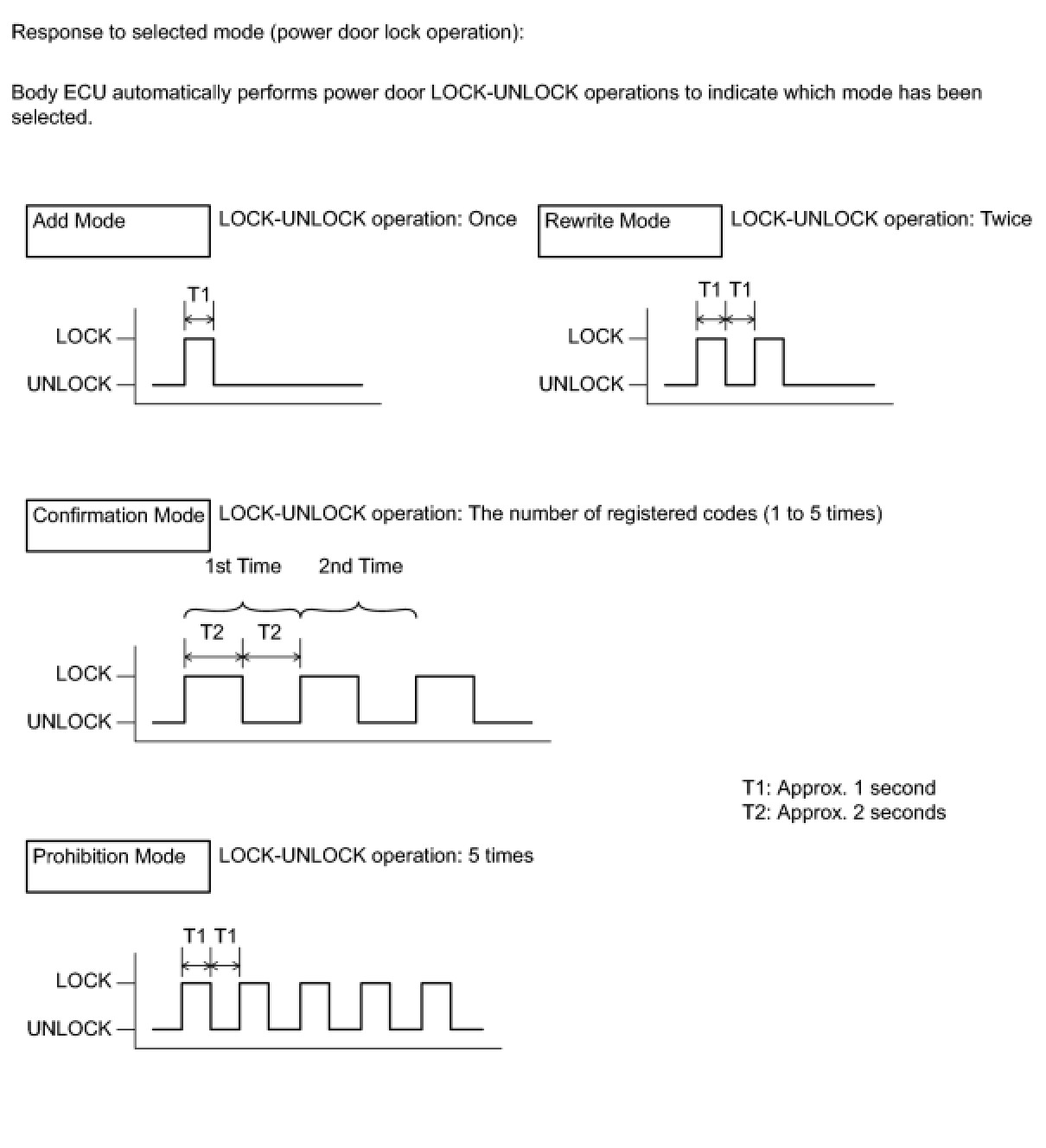 Response to selected mode (power door lock operation):

Body ECU automatically performs power door LOCK-UNLOCK operations to indicate which mode has been selected.

Add Mode

LOCK-UNLOCK operation: Once

T1

LOCK

UNLOCK

Rewrite Mode

LOCK-UNLOCK operation: Twice

T1 T1

LOCK

UNLOCK

Confirmation Mode

LOCK-UNLOCK operation: The number of registered codes (1 to 5 times)

1st Time 2nd Time

T2 T2

LOCK

UNLOCK

T1: Approx. 1 second
T2: Approx. 2 seconds

Prohibition Mode

LOCK-UNLOCK operation: 5 times

T1 T1

LOCK

UNLOCK